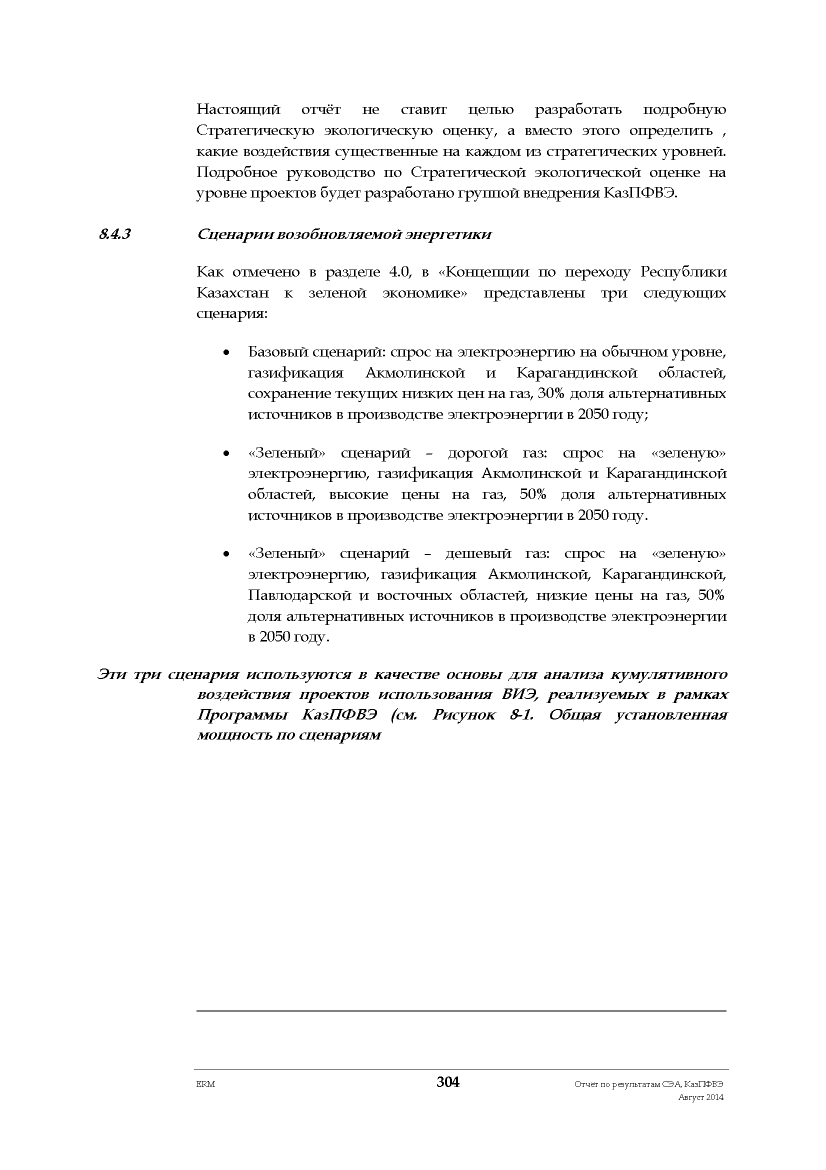 Настоящий отчёт не ставит целью разработать подробную Стратегическую экологическую оценку, а вместо этого определить , какие воздействия существенные на каждом из стратегических уровней. Подробное руководство по Стратегической экологической оценке на уровне проектов будет разработано группой внедрения КазПФВЭ.

8.4.3 Сценарии возобновляемой энергетики

Как отмечено в разделе 4.0, в «Концепции по переходу Республики Казахстан к зеленой экономике» представлены три следующих сценария:

• Базовый сценарий: спрос на электроэнергию на обычном уровне, газификация Акмолинской и Карагандинской областей, сохранение текущих низких цен на газ, 30% доля альтернативных источников в производстве электроэнергии в 2050 году;

• «Зеленый» сценарий – дорогой газ: спрос на «зеленую» электроэнергию, газификация Акмолинской и Карагандинской областей, высокие цены на газ, 50% доля альтернативных источников в производстве электроэнергии в 2050 году.

• «Зеленый» сценарий – дешевый газ: спрос на «зеленую» электроэнергию, газификация Акмолинской, Карагандинской, Павлодарской и восточных областей, низкие цены на газ, 50% доля альтернативных источников в производстве электроэнергии в 2050 году.

Эти три сценария используются в качестве основы для анализа кумулятивного воздействия проектов использования ВИЭ, реализуемых в рамках Программы КазПФВЭ (см. Рисунок 8-1. Общая установленная мощность по сценариям

ERM 304 Отчет по результатам СЭА, КазПФВЭ
Август 2014